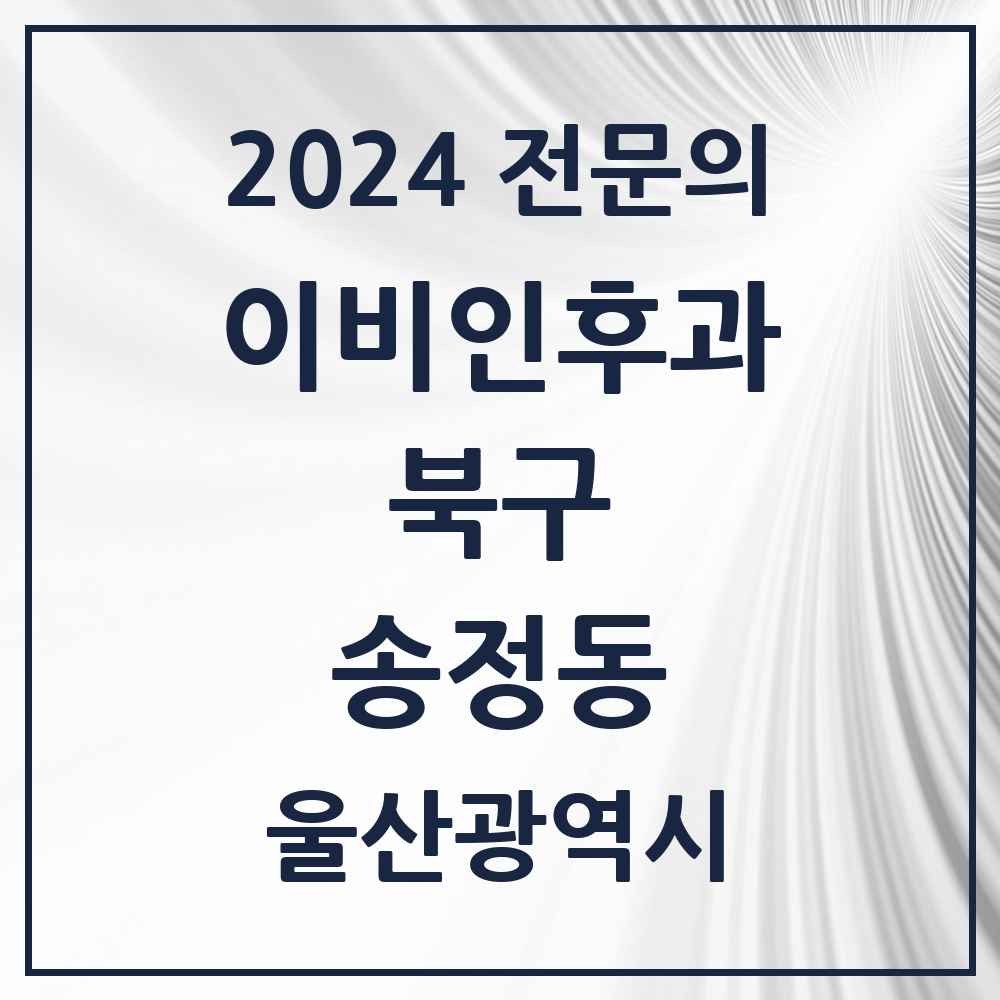 2024 전문의
이비인후과
북구
송정동
울산광역시